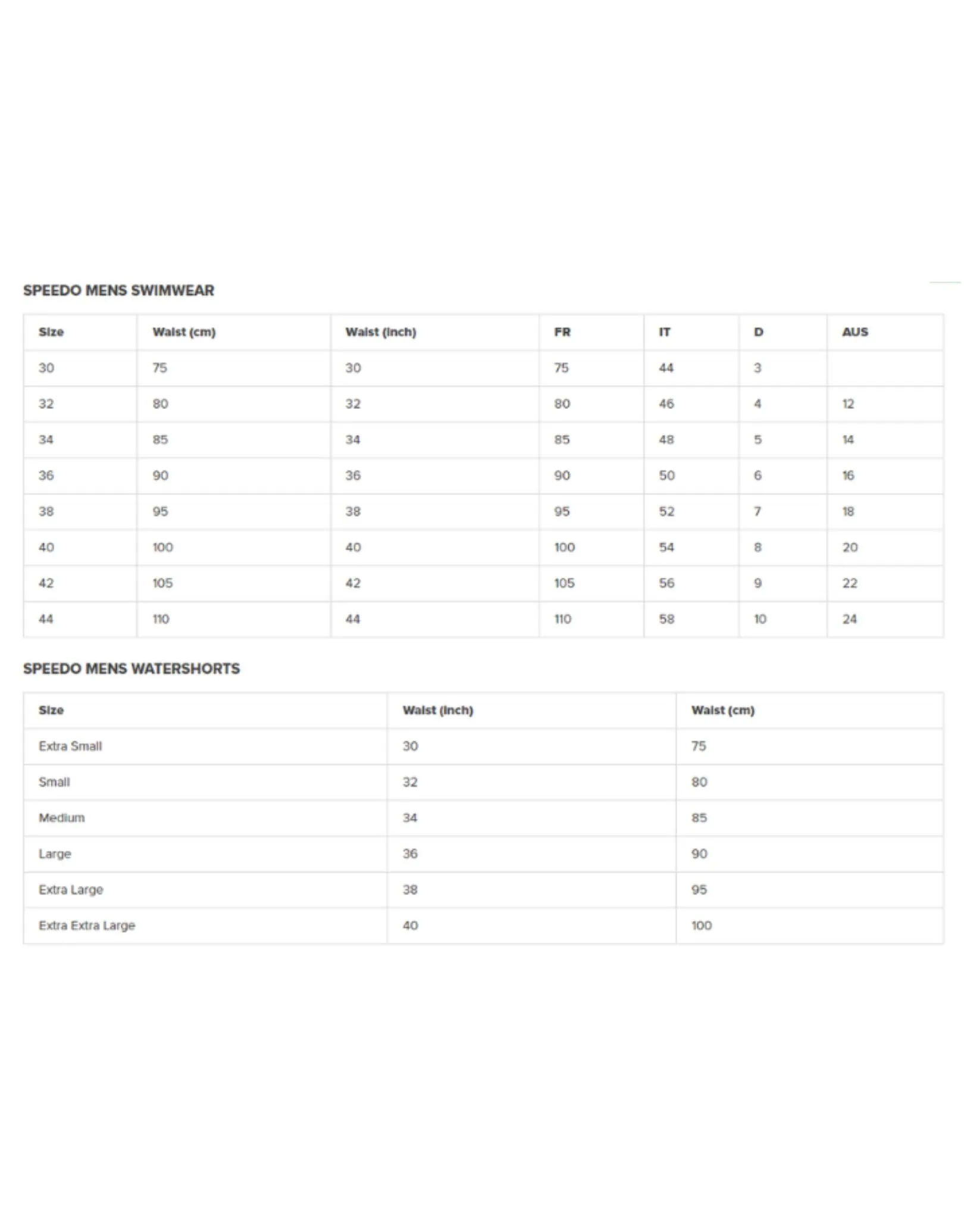 SPEEDO MENS SWIMWEAR

| Size | Waist (cm) | Waist (inch) | FR | IT | D | AUS |
|---|---|---|---|---|---|---|
| 30 | 75 | 30 | 75 | 44 | 3 | |
| 32 | 80 | 32 | 80 | 46 | 4 | 12 |
| 34 | 85 | 34 | 85 | 48 | 5 | 14 |
| 36 | 90 | 36 | 90 | 50 | 6 | 16 |
| 38 | 95 | 38 | 95 | 52 | 7 | 18 |
| 40 | 100 | 40 | 100 | 54 | 8 | 20 |
| 42 | 105 | 42 | 105 | 56 | 9 | 22 |
| 44 | 110 | 44 | 110 | 58 | 10 | 24 |

SPEEDO MENS WATERSHORTS

| Size | Waist (inch) | Waist (cm) |
|---|---|---|
| Extra Small | 30 | 75 |
| Small | 32 | 80 |
| Medium | 34 | 85 |
| Large | 36 | 90 |
| Extra Large | 38 | 95 |
| Extra Extra Large | 40 | 100 |